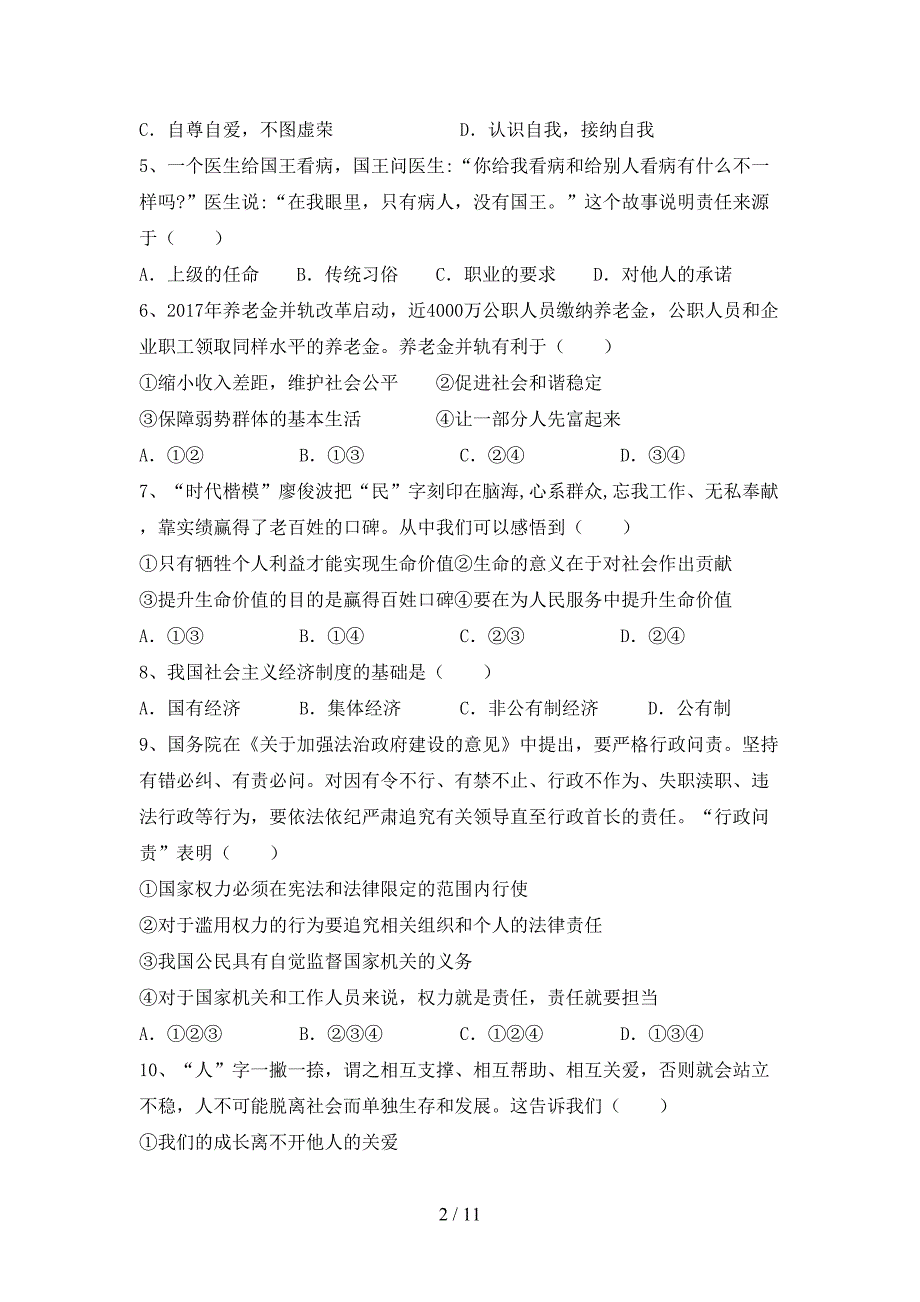 C．自尊自爱，不图虚荣　　　　　　D．认识自我，接纳自我

5、一个医生给国王看病，国王问医生:“你给我看病和给别人看病有什么不一样吗?”医生说:“在我眼里，只有病人，没有国王。”这个故事说明责任来源于（　　）

A．上级的任命　　B．传统习俗　　C．职业的要求　　D．对他人的承诺

6、2017年养老金并轨改革启动，近4000万公职人员缴纳养老金，公职人员和企业职工领取同样水平的养老金。养老金并轨有利于（　　）

①缩小收入差距，维护社会公平　　②促进社会和谐稳定

③保障弱势群体的基本生活　　　　④让一部分人先富起来

A．①②　　　　B．①③　　　　C．②④　　　　D．③④

7、“时代楷模”廖俊波把“民”字刻印在脑海,心系群众,忘我工作、无私奉献，靠实绩赢得了老百姓的口碑。从中我们可以感悟到（　　）

①只有牺牲个人利益才能实现生命价值②生命的意义在于对社会作出贡献

③提升生命价值的目的是赢得百姓口碑④要在为人民服务中提升生命价值

A．①③　　　　B．①④　　　　C．②③　　　　D．②④

8、我国社会主义经济制度的基础是（　　）

A．国有经济　　B．集体经济　　C．非公有制经济　　D．公有制

9、国务院在《关于加强法治政府建设的意见》中提出，要严格行政问责。坚持有错必纠、有责必问。对因有令不行、有禁不止、行政不作为、失职渎职、违法行政等行为，要依法依纪严肃追究有关领导直至行政首长的责任。“行政问责”表明（　　）

①国家权力必须在宪法和法律限定的范围内行使

②对于滥用权力的行为要追究相关组织和个人的法律责任

③我国公民具有自觉监督国家机关的义务

④对于国家机关和工作人员来说，权力就是责任，责任就要担当

A．①②③　　B．②③④　　C．①②④　　D．①③④

10、“人”字一撇一捺，谓之相互支撑、相互帮助、相互关爱，否则就会站立不稳，人不可能脱离社会而单独生存和发展。这告诉我们（　　）

①我们的成长离不开他人的关爱

2 / 11